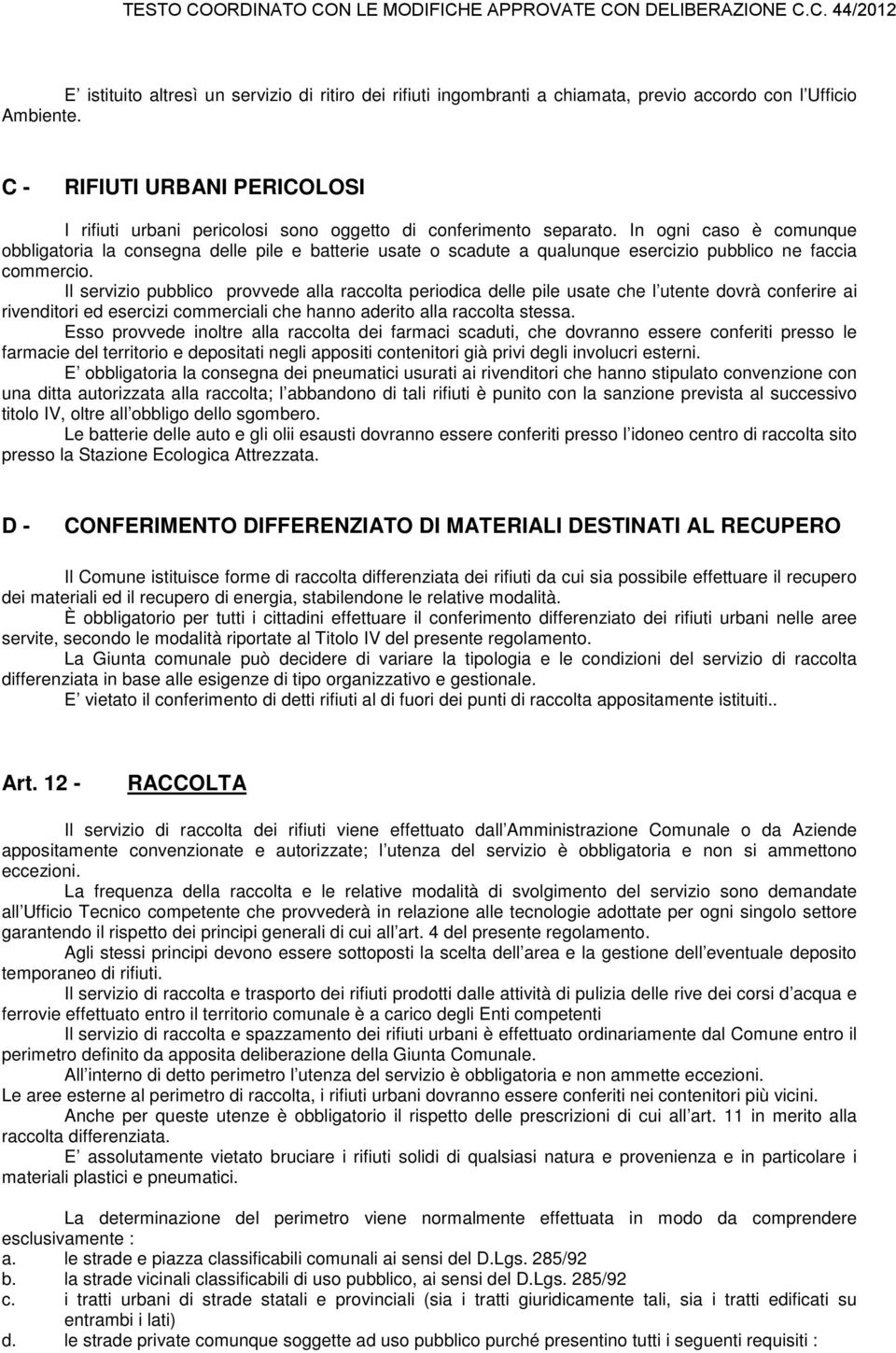 TESTO COORDINATO CON LE MODIFICHE APPROVATE CON DELIBERAZIONE C.C. 44/2012

E istituito altresì un servizio di ritiro dei rifiuti ingombranti a chiamata, previo accordo con l Ufficio Ambiente.

C - RIFIUTI URBANI PERICOLOSI

I rifiuti urbani pericolosi sono oggetto di conferimento separato. In ogni caso è comunque obbligatoria la consegna delle pile e batterie usate o scadute a qualunque esercizio pubblico ne faccia commercio.

Il servizio pubblico provvede alla raccolta periodica delle pile usate che l utente dovrà conferire ai rivenditori ed esercizi commerciali che hanno aderito alla raccolta stessa.

Esso provvede inoltre alla raccolta dei farmaci scaduti, che dovranno essere conferiti presso le farmacie del territorio e depositati negli appositi contenitori già privi degli involucri esterni.

E obbligatoria la consegna dei pneumatici usurati ai rivenditori che hanno stipulato convenzione con una ditta autorizzata alla raccolta; l abbandono di tali rifiuti è punito con la sanzione prevista al successivo titolo IV, oltre all obbligo dello sgombero.

Le batterie delle auto e gli olii esausti dovranno essere conferiti presso l idoneo centro di raccolta sito presso la Stazione Ecologica Attrezzata.

D - CONFERIMENTO DIFFERENZIATO DI MATERIALI DESTINATI AL RECUPERO

Il Comune istituisce forme di raccolta differenziata dei rifiuti da cui sia possibile effettuare il recupero dei materiali ed il recupero di energia, stabilendone le relative modalità.

È obbligatorio per tutti i cittadini effettuare il conferimento differenziato dei rifiuti urbani nelle aree servite, secondo le modalità riportate al Titolo IV del presente regolamento.

La Giunta comunale può decidere di variare la tipologia e le condizioni del servizio di raccolta differenziata in base alle esigenze di tipo organizzativo e gestionale.

E vietato il conferimento di detti rifiuti al di fuori dei punti di raccolta appositamente istituiti..

Art. 12 - RACCOLTA

Il servizio di raccolta dei rifiuti viene effettuato dall Amministrazione Comunale o da Aziende appositamente convenzionate e autorizzate; l utenza del servizio è obbligatoria e non si ammettono eccezioni.

La frequenza della raccolta e le relative modalità di svolgimento del servizio sono demandate all Ufficio Tecnico competente che provvederà in relazione alle tecnologie adottate per ogni singolo settore garantendo il rispetto dei principi generali di cui all art. 4 del presente regolamento.

Agli stessi principi devono essere sottoposti la scelta dell area e la gestione dell eventuale deposito temporaneo di rifiuti.

Il servizio di raccolta e trasporto dei rifiuti prodotti dalle attività di pulizia delle rive dei corsi d acqua e ferrovie effettuato entro il territorio comunale è a carico degli Enti competenti

Il servizio di raccolta e spazzamento dei rifiuti urbani è effettuato ordinariamente dal Comune entro il perimetro definito da apposita deliberazione della Giunta Comunale.

All interno di detto perimetro l utenza del servizio è obbligatoria e non ammette eccezioni.
Le aree esterne al perimetro di raccolta, i rifiuti urbani dovranno essere conferiti nei contenitori più vicini.

Anche per queste utenze è obbligatorio il rispetto delle prescrizioni di cui all art. 11 in merito alla raccolta differenziata.

E assolutamente vietato bruciare i rifiuti solidi di qualsiasi natura e provenienza e in particolare i materiali plastici e pneumatici.

La determinazione del perimetro viene normalmente effettuata in modo da comprendere esclusivamente :
a. le strade e piazza classificabili comunali ai sensi del D.Lgs. 285/92
b. la strade vicinali classificabili di uso pubblico, ai sensi del D.Lgs. 285/92
c. i tratti urbani di strade statali e provinciali (sia i tratti giuridicamente tali, sia i tratti edificati su entrambi i lati)
d. le strade private comunque soggette ad uso pubblico purché presentino tutti i seguenti requisiti :